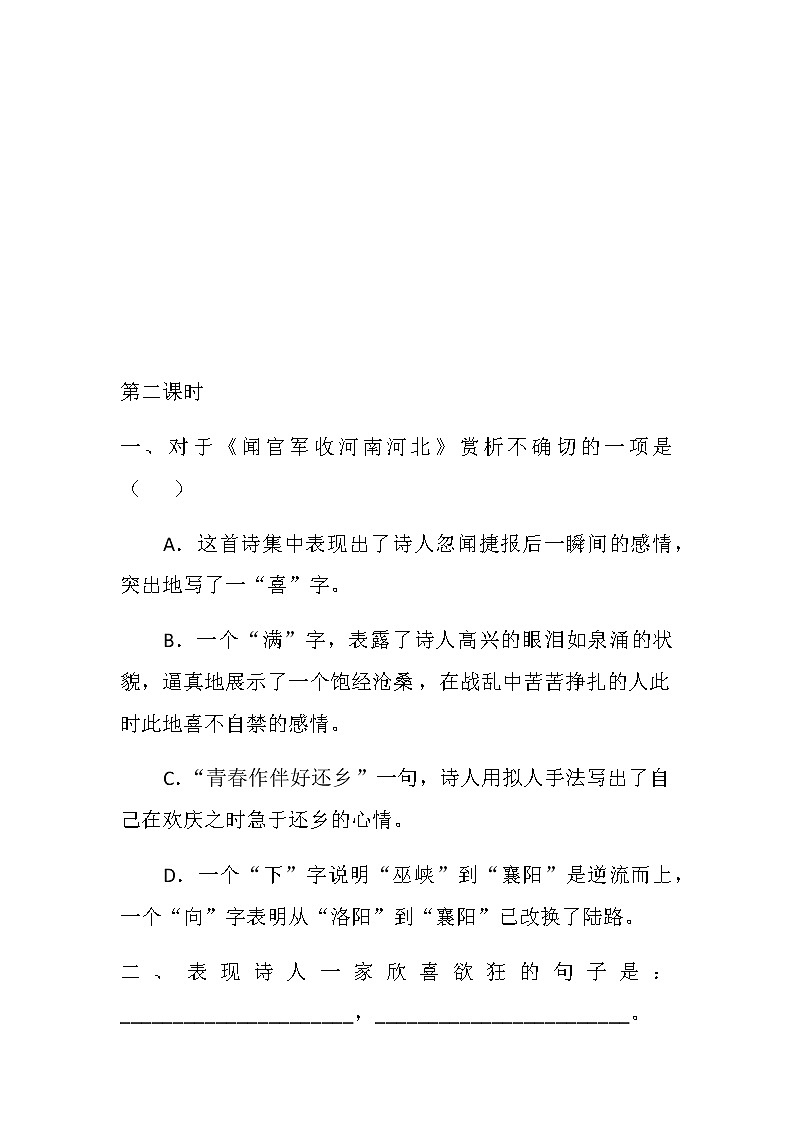 第二课时

一、对于《闻官军收河南河北》赏析不确切的一项是（　）

A．这首诗集中表现出了诗人忽闻捷报后一瞬间的感情，突出地写了一“喜”字。

B．一个“满”字，表露了诗人高兴的眼泪如泉涌的状貌，逼真地展示了一个饱经沧桑，在战乱中苦苦挣扎的人此时此地喜不自禁的感情。

C.“青春作伴好还乡”一句，诗人用拟人手法写出了自己在欢庆之时急于还乡的心情。

D．一个“下”字说明“巫峡”到“襄阳”是逆流而上，一个“向”字表明从“洛阳”到“襄阳”已改换了陆路。

二、表现诗人一家欣喜欲狂的句子是：____________________，____________________。